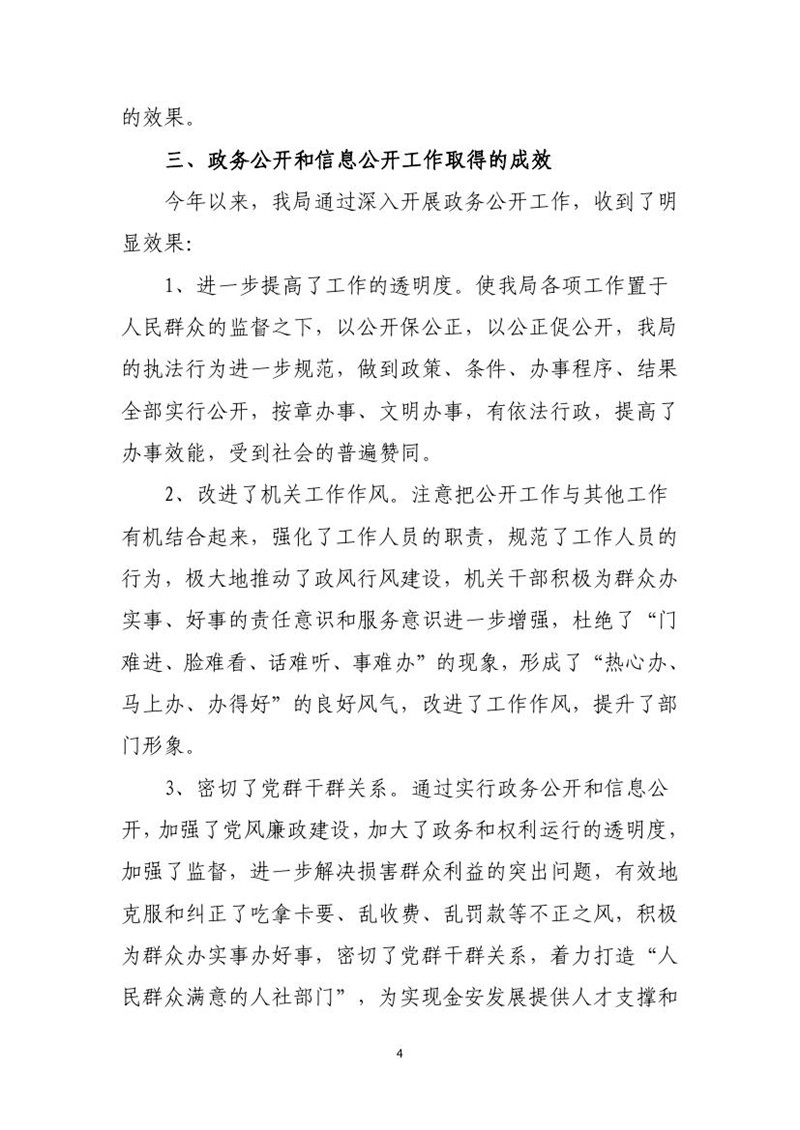 的效果。

三、政务公开和信息公开工作取得的成效

今年以来，我局通过深入开展政务公开工作，收到了明显效果:

1、进一步提高了工作的透明度。使我局各项工作置于人民群众的监督之下，以公开保公正，以公正促公开，我局的执法行为进一步规范，做到政策、条件、办事程序、结果全部实行公开，按章办事、文明办事，有依法行政，提高了办事效能，受到社会的普遍赞同。

2、改进了机关工作作风。注意把公开工作与其他工作有机结合起来，强化了工作人员的职责，规范了工作人员的行为，极大地推动了政风行风建设，机关干部积极为群众办实事、好事的责任意识和服务意识进一步增强，杜绝了“门难进、脸难看、话难听、事难办”的现象，形成了“热心办、马上办、办得好”的良好风气，改进了工作作风，提升了部门形象。

3、密切了党群干群关系。通过实行政务公开和信息公开，加强了党风廉政建设，加大了政务和权利运行的透明度，加强了监督，进一步解决损害群众利益的突出问题，有效地克服和纠正了吃拿卡要、乱收费、乱罚款等不正之风，积极为群众办实事办好事，密切了党群干群关系，着力打造“人民群众满意的人社部门”，为实现金安发展提供人才支撑和

4